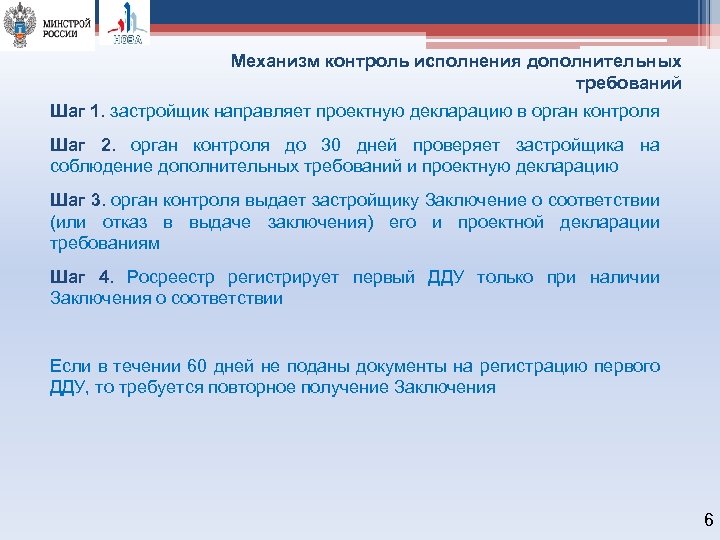 МИНСТРОЙ РОССИИ

НОВА

Механизм контроль исполнения дополнительных требований

Шаг 1. застройщик направляет проектную декларацию в орган контроля

Шаг 2. орган контроля до 30 дней проверяет застройщика на соблюдение дополнительных требований и проектную декларацию

Шаг 3. орган контроля выдает застройщику Заключение о соответствии (или отказ в выдаче заключения) его и проектной декларации требованиям

Шаг 4. Росреестр регистрирует первый ДДУ только при наличии Заключения о соответствии

Если в течении 60 дней не поданы документы на регистрацию первого ДДУ, то требуется повторное получение Заключения

6